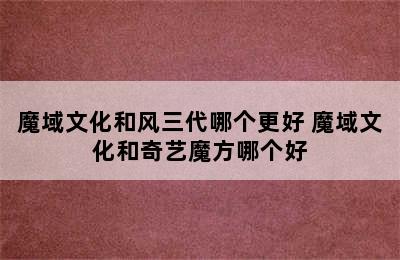 魔域文化和风三代哪个更好 魔域文化和奇艺魔方哪个好